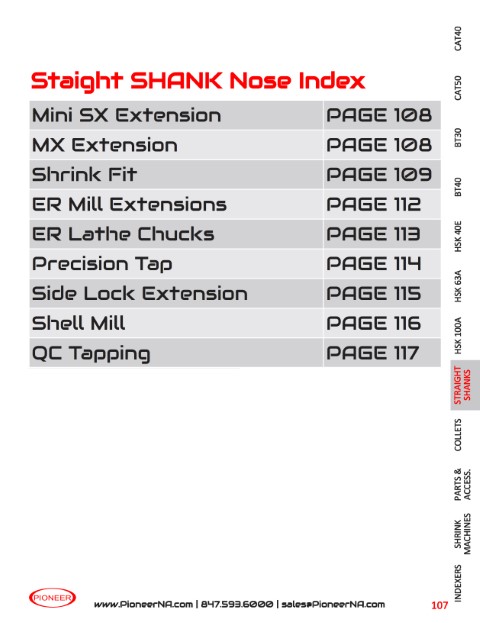 Staight SHANK Nose Index

Mini SX Extension PAGE 108
MX Extension PAGE 108
Shrink Fit PAGE 109
ER Mill Extensions PAGE 112
ER Lathe Chucks PAGE 113
Precision Tap PAGE 114
Side Lock Extension PAGE 115
Shell Mill PAGE 116
QC Tapping PAGE 117

CAT40
CAT50
BT30
BT40
HSK 40E
HSK 63A
HSK 100A
STRAIGHT SHANKS
COLLETS
PARTS & ACCESS.
SHRINK MACHINES
INDEXERS

PIONEER

www.PioneerNA.com | 847.593.6000 | sales@PioneerNA.com

107